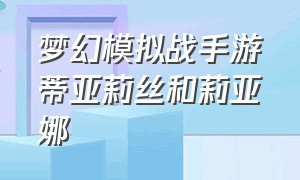 梦幻模拟战手游蒂亚莉丝和莉亚娜